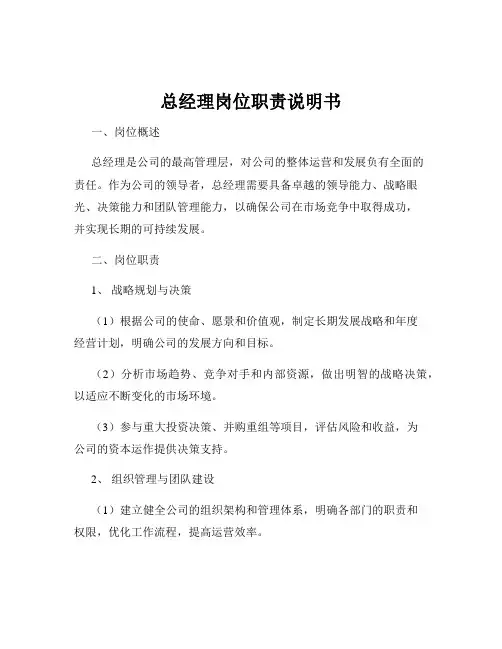 总经理岗位职责说明书

一、岗位概述

总经理是公司的最高管理层，对公司的整体运营和发展负有全面的责任。作为公司的领导者，总经理需要具备卓越的领导能力、战略眼光、决策能力和团队管理能力，以确保公司在市场竞争中取得成功，并实现长期的可持续发展。

二、岗位职责

1、战略规划与决策

（1）根据公司的使命、愿景和价值观，制定长期发展战略和年度经营计划，明确公司的发展方向和目标。

（2）分析市场趋势、竞争对手和内部资源，做出明智的战略决策，以适应不断变化的市场环境。

（3）参与重大投资决策、并购重组等项目，评估风险和收益，为公司的资本运作提供决策支持。

2、组织管理与团队建设

（1）建立健全公司的组织架构和管理体系，明确各部门的职责和权限，优化工作流程，提高运营效率。